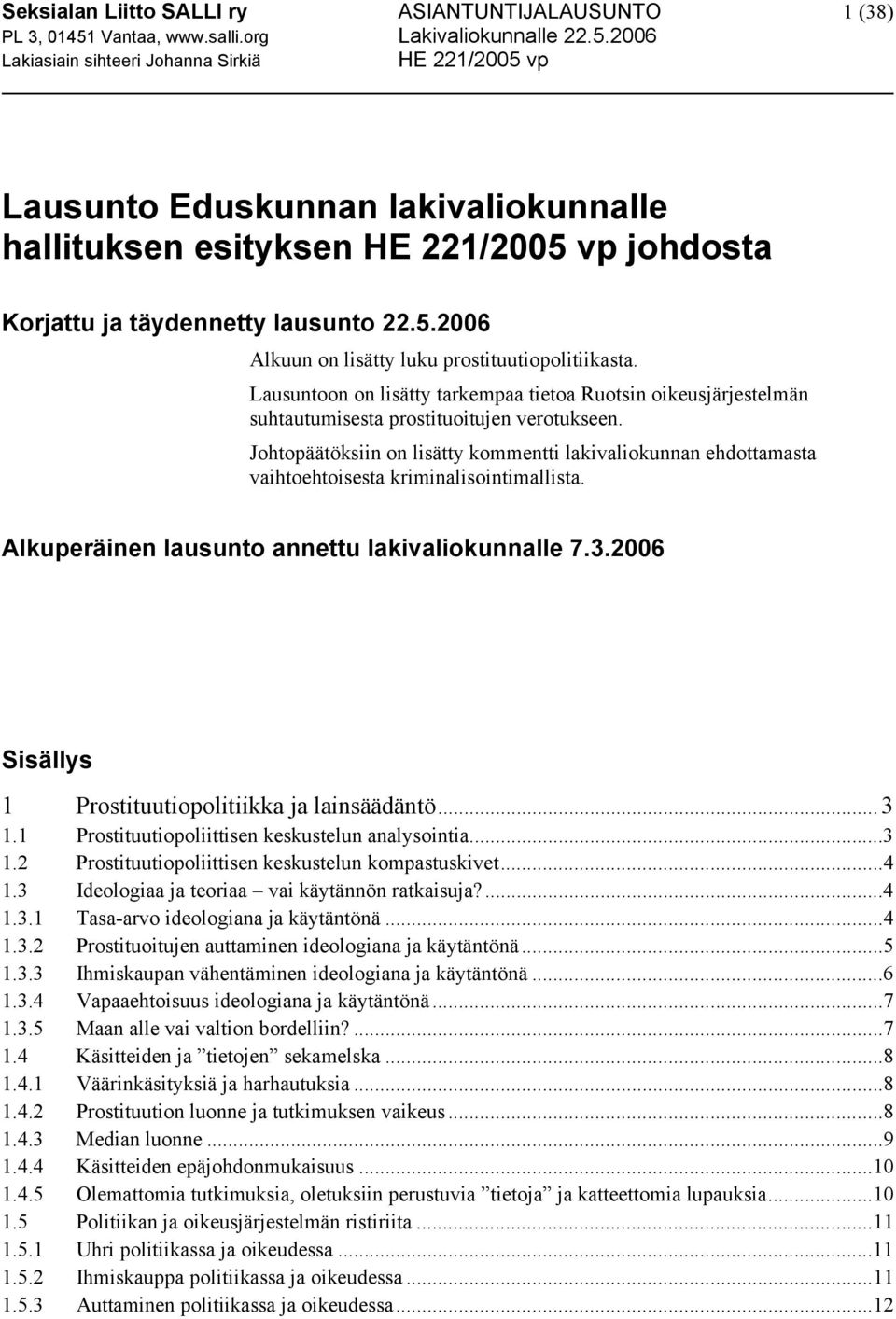 Seksialan Liitto SALLI ry
PL 3, 01451 Vantaa, www.salli.org
Lakiasiain sihteeri Johanna Sirkiä

ASIANTUNTIJALAUSUNTO
Lakivaliokunnalle 22.5.2006
HE 221/2005 vp

1 (38)

Lausunto Eduskunnan lakivaliokunnalle hallituksen esityksen HE 221/2005 vp johdosta

Korjattu ja täydennetty lausunto 22.5.2006

Alkuun on lisätty luku prostituutiopolitiikasta.

Lausuntoon on lisätty tarkempaa tietoa Ruotsin oikeusjärjestelmän suhtautumisesta prostituoitujen verotukseen.

Johtopäätöksiin on lisätty kommentti lakivaliokunnan ehdottamasta vaihtoehtoisesta kriminalisointimallista.

Alkuperäinen lausunto annettu lakivaliokunnalle 7.3.2006

Sisällys

1 Prostituutiopolitiikka ja lainsäädäntö...3
1.1 Prostituutiopoliittisen keskustelun analysointia...3
1.2 Prostituutiopoliittisen keskustelun kompastuskivet...4
1.3 Ideologiaa ja teoriaa – vai käytännön ratkaisuja?...4
1.3.1 Tasa-arvo ideologiana ja käytäntönä...4
1.3.2 Prostituoitujen auttaminen ideologiana ja käytäntönä...5
1.3.3 Ihmiskaupan vähentäminen ideologiana ja käytäntönä...6
1.3.4 Vapaaehtoisuus ideologiana ja käytäntönä...7
1.3.5 Maan alle vai valtion bordelliin?...7
1.4 Käsitteiden ja ”tietojen” sekamelska...8
1.4.1 Väärinkäsityksiä ja harhautuksia...8
1.4.2 Prostituution luonne ja tutkimuksen vaikeus...8
1.4.3 Median luonne...9
1.4.4 Käsitteiden epäjohdonmukaisuus...10
1.4.5 Olemattomia tutkimuksia, oletuksiin perustuvia ”tietoja” ja katteettomia lupauksia...10
1.5 Politiikan ja oikeusjärjestelmän ristiriita...11
1.5.1 Uhri politiikassa ja oikeudessa...11
1.5.2 Ihmiskauppa politiikassa ja oikeudessa...11
1.5.3 Auttaminen politiikassa ja oikeudessa...12